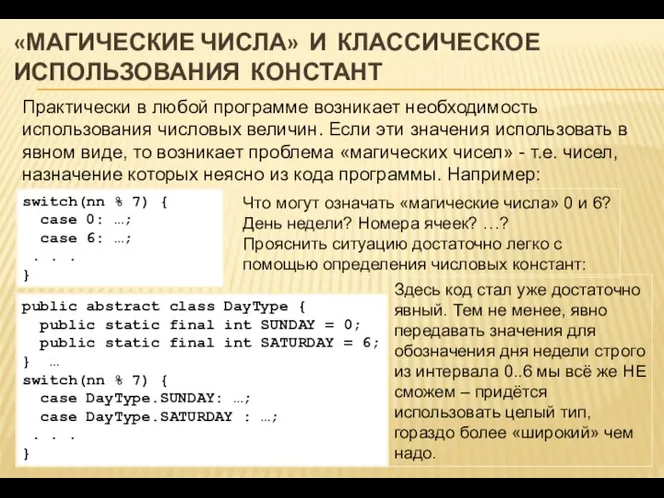 «МАГИЧЕСКИЕ ЧИСЛА» И КЛАССИЧЕСКОЕ ИСПОЛЬЗОВАНИЯ КОНСТАНТ

Практически в любой программе возникает необходимость использования числовых величин. Если эти значения использовать в явном виде, то возникает проблема «магических чисел» - т.е. чисел, назначение которых неясно из кода программы. Например:

switch(nn % 7) {
  case 0: …;
  case 6: …;
 . . .
}

Что могут означать «магические числа» 0 и 6? День недели? Номера ячеек? …?
Прояснить ситуацию достаточно легко с помощью определения числовых констант:

public abstract class DayType {
  public static final int SUNDAY = 0;
  public static final int SATURDAY = 6;
}  …
switch(nn % 7) {
  case DayType.SUNDAY: …;
  case DayType.SATURDAY : …;
 . . .
}

Здесь код стал уже достаточно явный. Тем не менее, явно передавать значения для обозначения дня недели строго из интервала 0..6 мы всё же НЕ сможем – придётся использовать целый тип, гораздо более «широкий» чем надо.